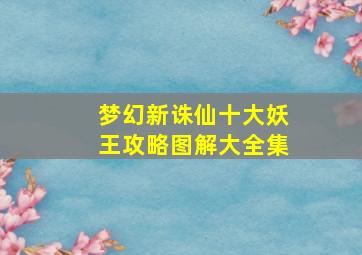 梦幻新诛仙十大妖王攻略图解大全集